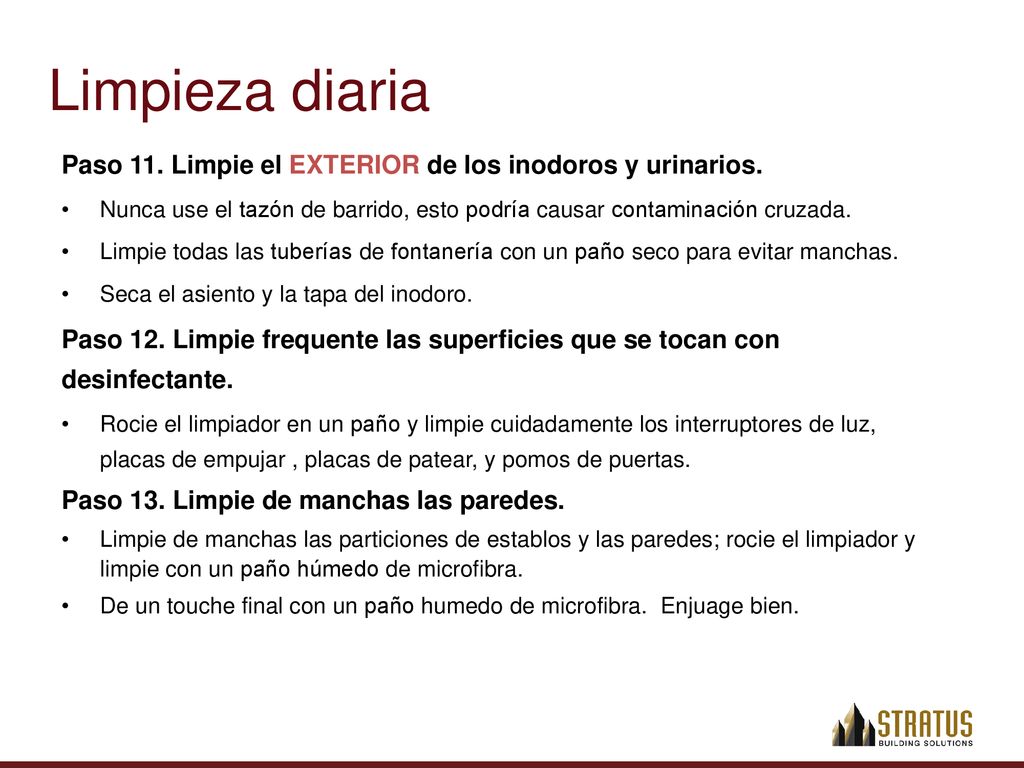 Limpieza diaria

Paso 11. Limpie el EXTERIOR de los inodoros y urinarios.

• Nunca use el tazón de barrido, esto podría causar contaminación cruzada.

• Limpie todas las tuberías de fontanería con un paño seco para evitar manchas.

• Seca el asiento y la tapa del inodoro.

Paso 12. Limpie frequente las superficies que se tocan con desinfectante.

• Rocie el limpiador en un paño y limpie cuidadamente los interruptores de luz, placas de empujar , placas de patear, y pomos de puertas.

Paso 13. Limpie de manchas las paredes.

• Limpie de manchas las particiones de establos y las paredes; rocie el limpiador y limpie con un paño húmedo de microfibra.

• De un touche final con un paño humedo de microfibra. Enjuage bien.

STRATUS
BUILDING SOLUTIONS